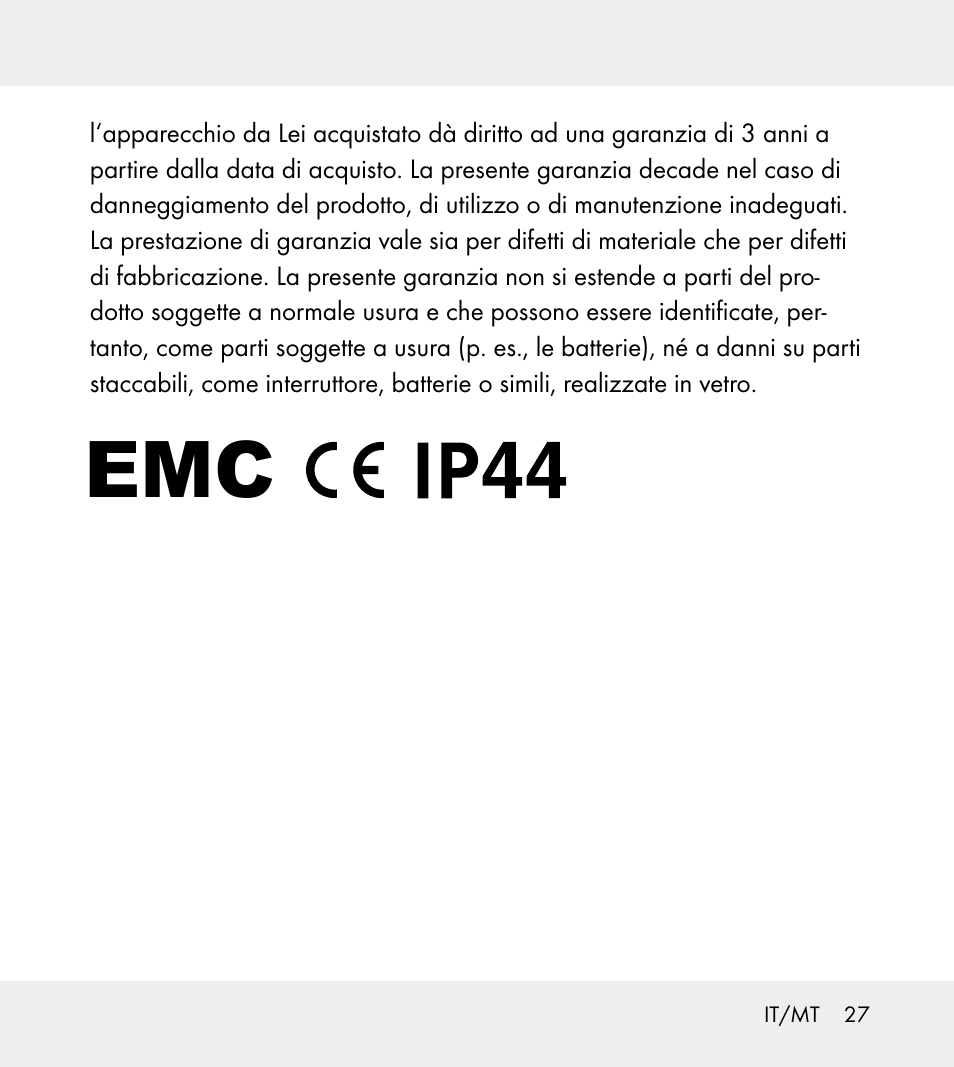 l’apparecchio da Lei acquistato dà diritto ad una garanzia di 3 anni a partire dalla data di acquisto. La presente garanzia decade nel caso di danneggiamento del prodotto, di utilizzo o di manutenzione inadeguati. La prestazione di garanzia vale sia per difetti di materiale che per difetti di fabbricazione. La presente garanzia non si estende a parti del prodotto soggette a normale usura e che possono essere identificate, pertanto, come parti soggette a usura (p. es., le batterie), né a danni su parti staccabili, come interruttore, batterie o simili, realizzate in vetro.

EMC CE IP44

IT/MT 27